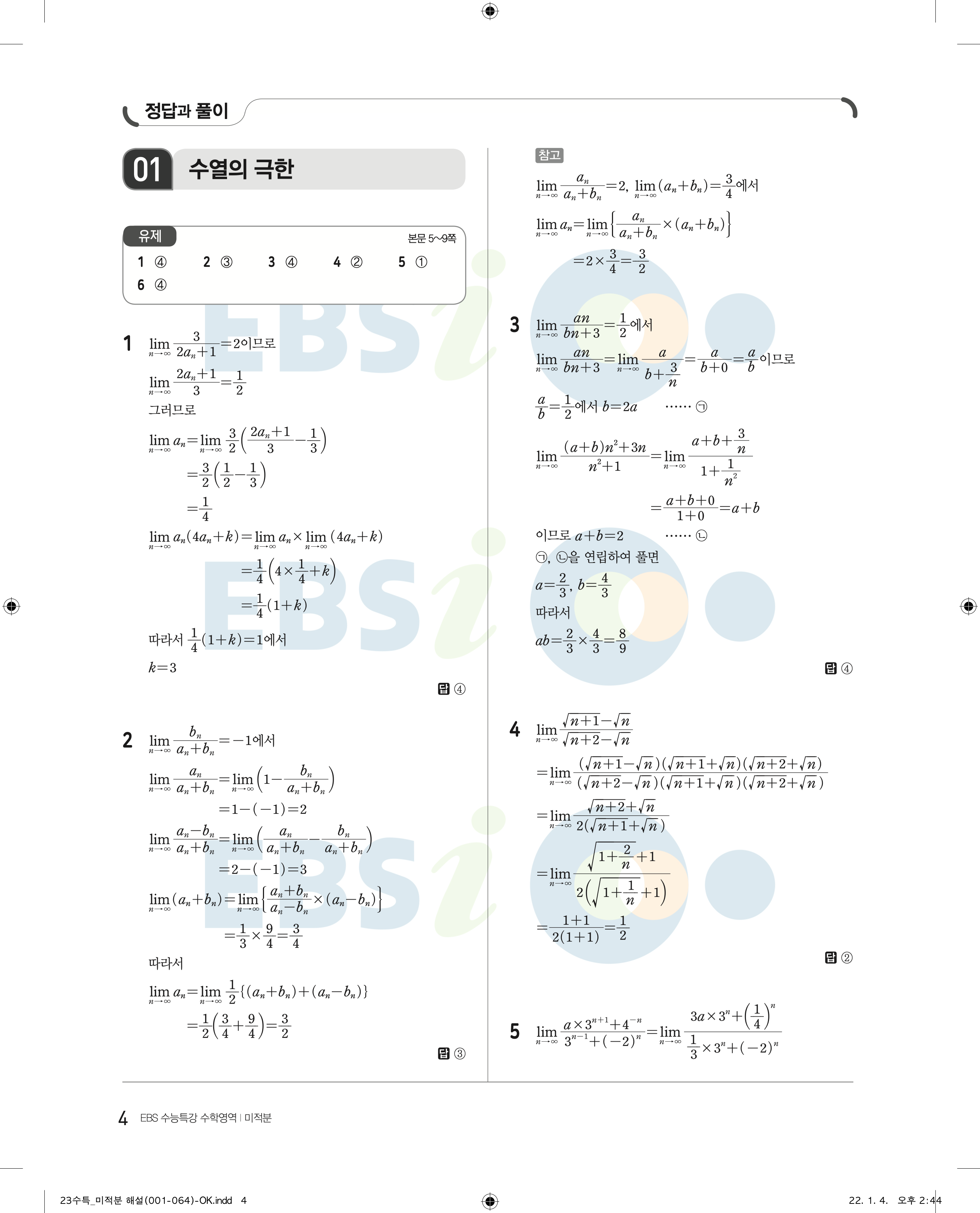 정답과 풀이

01 수열의 극한

유제 본문 5~9쪽

1 ④ 2 ③ 3 ④ 4 ② 5 ① 6 ④

1 $\lim_{n\to\infty}\frac{3}{2a_n+1}=2$이므로

$\lim_{n\to\infty}\frac{2a_n+1}{3}=\frac{1}{2}$

그러므로

$\lim_{n\to\infty}a_n=\lim_{n\to\infty}\frac{3}{2}\left(\frac{2a_n+1}{3}-\frac{1}{3}\right)$

$=\frac{3}{2}\left(\frac{1}{2}-\frac{1}{3}\right)$

$=\frac{1}{4}$

$\lim_{n\to\infty}a_n(4a_n+k)=\lim_{n\to\infty}a_n\times\lim_{n\to\infty}(4a_n+k)$

$=\frac{1}{4}\left(4\times\frac{1}{4}+k\right)$

$=\frac{1}{4}(1+k)$

따라서 $\frac{1}{4}(1+k)=1$에서

$k=3$

답 ④

2 $\lim_{n\to\infty}\frac{b_n}{a_n+b_n}=-1$에서

$\lim_{n\to\infty}\frac{a_n}{a_n+b_n}=\lim_{n\to\infty}\left(1-\frac{b_n}{a_n+b_n}\right)$

$=1-(-1)=2$

$\lim_{n\to\infty}\frac{a_n-b_n}{a_n+b_n}=\lim_{n\to\infty}\left(\frac{a_n}{a_n+b_n}-\frac{b_n}{a_n+b_n}\right)$

$=2-(-1)=3$

$\lim_{n\to\infty}(a_n+b_n)=\lim_{n\to\infty}\left\{\frac{a_n+b_n}{a_n-b_n}\times(a_n-b_n)\right\}$

$=\frac{1}{3}\times\frac{9}{4}=\frac{3}{4}$

따라서

$\lim_{n\to\infty}a_n=\lim_{n\to\infty}\frac{1}{2}\{(a_n+b_n)+(a_n-b_n)\}$

$=\frac{1}{2}\left(\frac{3}{4}+\frac{9}{4}\right)=\frac{3}{2}$

답 ③

참고

$\lim_{n\to\infty}\frac{a_n}{a_n+b_n}=2$, $\lim_{n\to\infty}(a_n+b_n)=\frac{3}{4}$에서

$\lim_{n\to\infty}a_n=\lim_{n\to\infty}\left\{\frac{a_n}{a_n+b_n}\times(a_n+b_n)\right\}$

$=2\times\frac{3}{4}=\frac{3}{2}$

3 $\lim_{n\to\infty}\frac{an}{bn+3}=\frac{1}{2}$에서

$\lim_{n\to\infty}\frac{an}{bn+3}=\lim_{n\to\infty}\frac{a}{b+\frac{3}{n}}=\frac{a}{b+0}=\frac{a}{b}$이므로

$\frac{a}{b}=\frac{1}{2}$에서 $b=2a$ …… ㉠

$\lim_{n\to\infty}\frac{(a+b)n^2+3n}{n^2+1}=\lim_{n\to\infty}\frac{a+b+\frac{3}{n}}{1+\frac{1}{n^2}}$

$=\frac{a+b+0}{1+0}=a+b$

이므로 $a+b=2$ …… ㉡

㉠, ㉡을 연립하여 풀면

$a=\frac{2}{3}$, $b=\frac{4}{3}$

따라서

$ab=\frac{2}{3}\times\frac{4}{3}=\frac{8}{9}$

답 ④

4 $\lim_{n\to\infty}\frac{\sqrt{n+1}-\sqrt{n}}{\sqrt{n+2}-\sqrt{n}}$

$=\lim_{n\to\infty}\frac{(\sqrt{n+1}-\sqrt{n})(\sqrt{n+1}+\sqrt{n})(\sqrt{n+2}+\sqrt{n})}{(\sqrt{n+2}-\sqrt{n})(\sqrt{n+1}+\sqrt{n})(\sqrt{n+2}+\sqrt{n})}$

$=\lim_{n\to\infty}\frac{\sqrt{n+2}+\sqrt{n}}{2(\sqrt{n+1}+\sqrt{n})}$

$=\lim_{n\to\infty}\frac{\sqrt{1+\frac{2}{n}}+1}{2\left(\sqrt{1+\frac{1}{n}}+1\right)}$

$=\frac{1+1}{2(1+1)}=\frac{1}{2}$

답 ②

5 $\lim_{n\to\infty}\frac{a\times3^{n+1}+4^{-n}}{3^{n-1}+(-2)^n}=\lim_{n\to\infty}\frac{3a\times3^n+\left(\frac{1}{4}\right)^n}{\frac{1}{3}\times3^n+(-2)^n}$

4 EBS 수능특강 수학영역 | 미적분

23수특_미적분 해설(001-064)-OK.indd 4 22. 1. 4. 오후 2:44